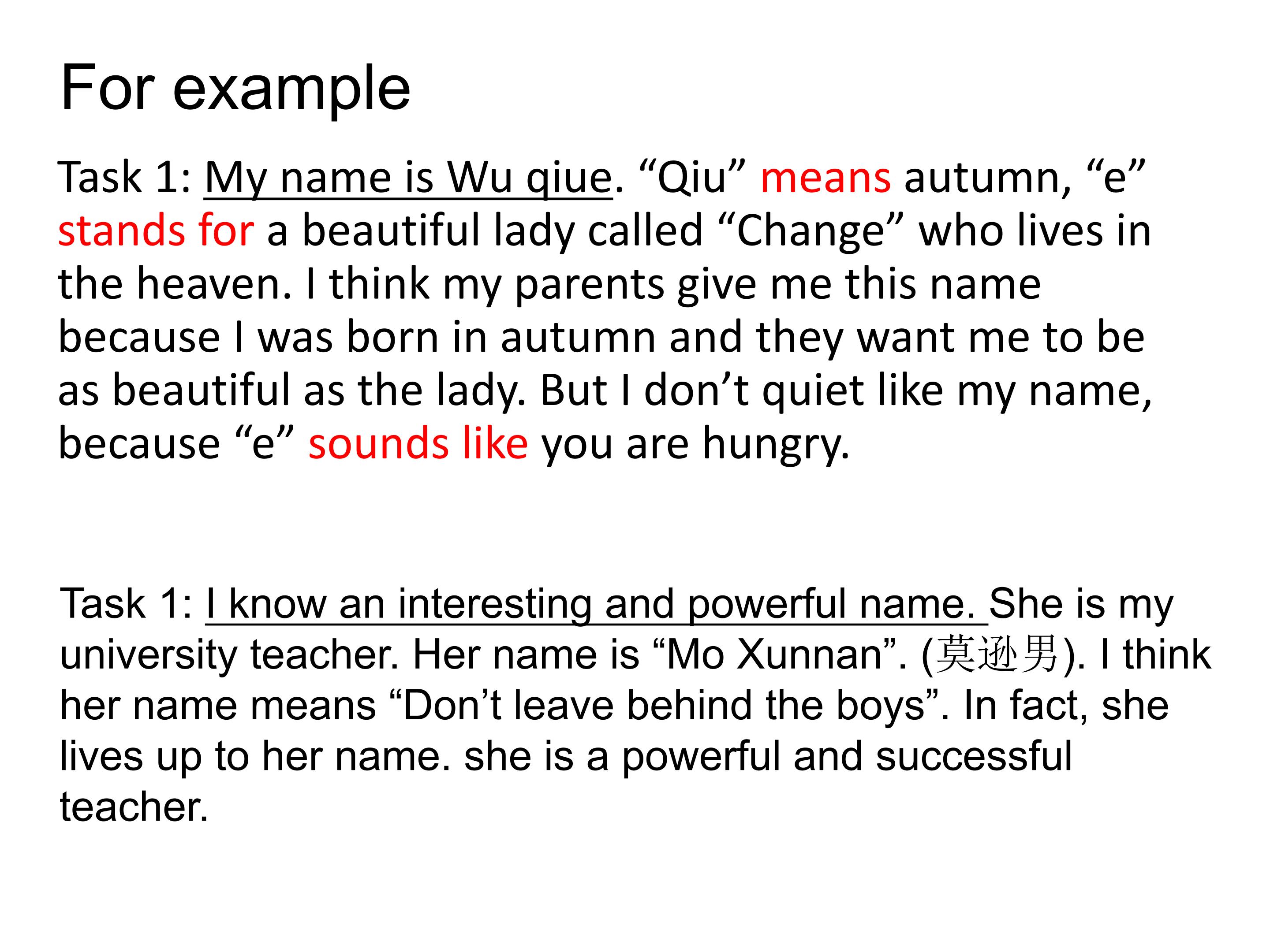 For example

Task 1: My name is Wu qiue. "Qiu" means autumn, "e" stands for a beautiful lady called "Change" who lives in the heaven. I think my parents give me this name because I was born in autumn and they want me to be as beautiful as the lady. But I don't quiet like my name, because "e" sounds like you are hungry.

Task 1: I know an interesting and powerful name. She is my university teacher. Her name is "Mo Xunnan". (莫逊男). I think her name means "Don't leave behind the boys". In fact, she lives up to her name. she is a powerful and successful teacher.